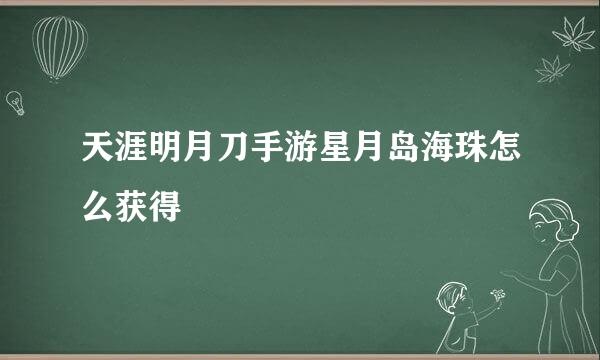 天涯明月刀手游星月岛海珠怎么获得